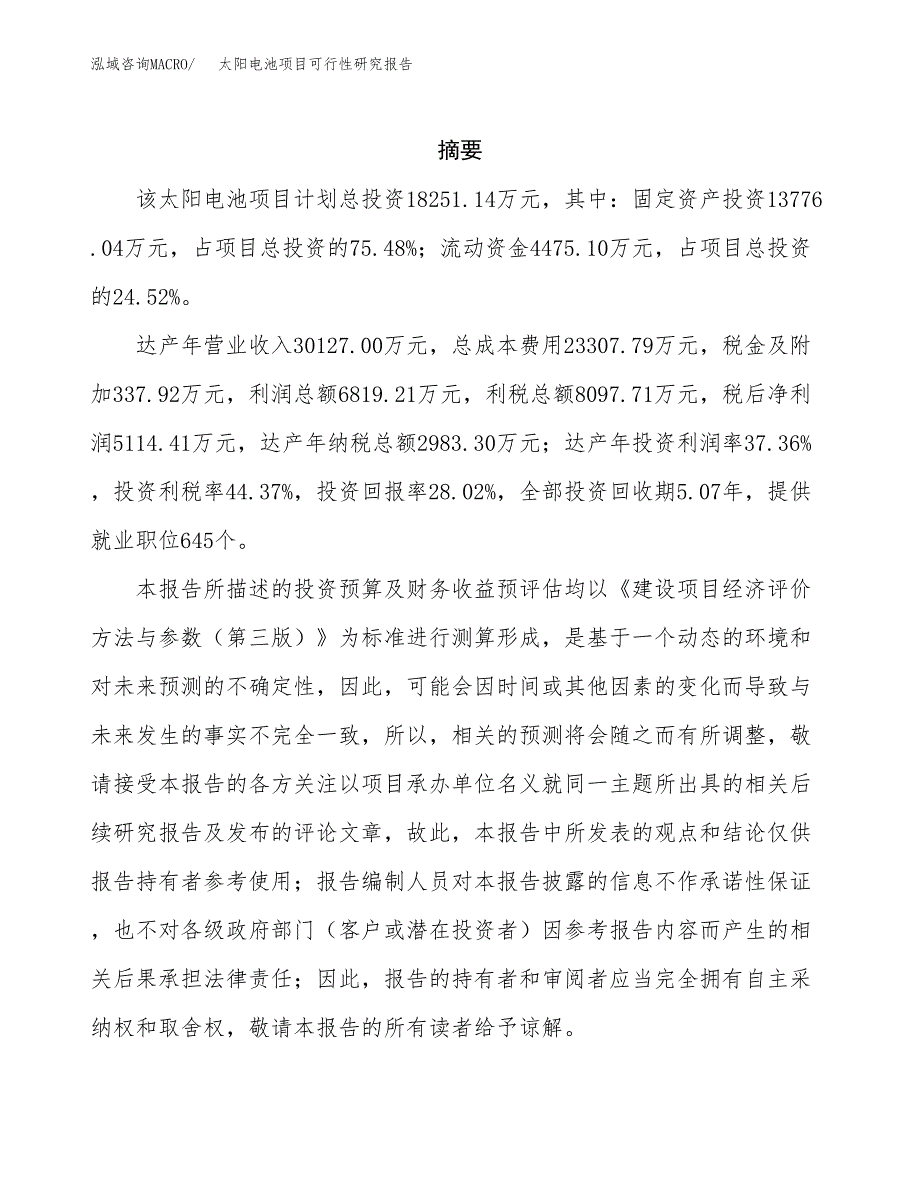 泓域咨询MACRO/　太阳电池项目可行性研究报告

摘要

该太阳电池项目计划总投资18251.14万元，其中：固定资产投资13776.04万元，占项目总投资的75.48%；流动资金4475.10万元，占项目总投资的24.52%。

达产年营业收入30127.00万元，总成本费用23307.79万元，税金及附加337.92万元，利润总额6819.21万元，利税总额8097.71万元，税后净利润5114.41万元，达产年纳税总额2983.30万元；达产年投资利润率37.36%，投资利税率44.37%，投资回报率28.02%，全部投资回收期5.07年，提供就业职位645个。

本报告所描述的投资预算及财务收益预评估均以《建设项目经济评价方法与参数（第三版）》为标准进行测算形成，是基于一个动态的环境和对未来预测的不确定性，因此，可能会因时间或其他因素的变化而导致与未来发生的事实不完全一致，所以，相关的预测将会随之而有所调整，敬请接受本报告的各方关注以项目承办单位名义就同一主题所出具的相关后续研究报告及发布的评论文章，故此，本报告中所发表的观点和结论仅供报告持有者参考使用；报告编制人员对本报告披露的信息不作承诺性保证，也不对各级政府部门（客户或潜在投资者）因参考报告内容而产生的相关后果承担法律责任；因此，报告的持有者和审阅者应当完全拥有自主采纳权和取舍权，敬请本报告的所有读者给予谅解。